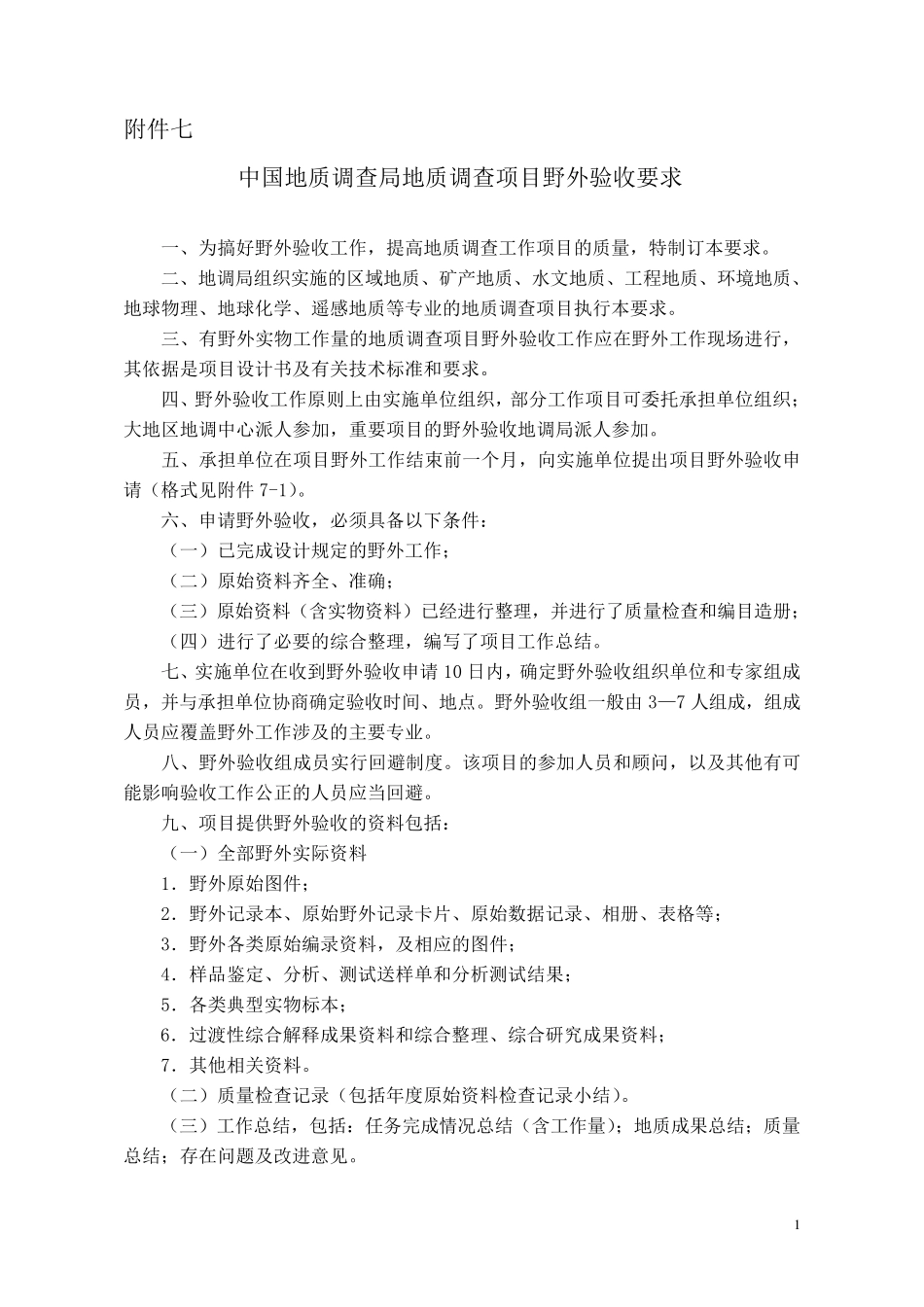 附件七

中国地质调查局地质调查项目野外验收要求

一、为搞好野外验收工作，提高地质调查工作项目的质量，特制订本要求。

二、地调局组织实施的区域地质、矿产地质、水文地质、工程地质、环境地质、地球物理、地球化学、遥感地质等专业的地质调查项目执行本要求。

三、有野外实物工作量的地质调查项目野外验收工作应在野外工作现场进行，其依据是项目设计书及有关技术标准和要求。

四、野外验收工作原则上由实施单位组织，部分工作项目可委托承担单位组织；大地区地调中心派人参加，重要项目的野外验收地调局派人参加。

五、承担单位在项目野外工作结束前一个月，向实施单位提出项目野外验收申请（格式见附件 7-1）。

六、申请野外验收，必须具备以下条件：

（一）已完成设计规定的野外工作；

（二）原始资料齐全、准确；

（三）原始资料（含实物资料）已经进行整理，并进行了质量检查和编目造册；

（四）进行了必要的综合整理，编写了项目工作总结。

七、实施单位在收到野外验收申请 10 日内，确定野外验收组织单位和专家组成员，并与承担单位协商确定验收时间、地点。野外验收组一般由 3—7 人组成，组成人员应覆盖野外工作涉及的主要专业。

八、野外验收组成员实行回避制度。该项目的参加人员和顾问，以及其他有可能影响验收工作公正的人员应当回避。

九、项目提供野外验收的资料包括：

（一）全部野外实际资料

1．野外原始图件；

2．野外记录本、原始野外记录卡片、原始数据记录、相册、表格等；

3．野外各类原始编录资料，及相应的图件；

4．样品鉴定、分析、测试送样单和分析测试结果；

5．各类典型实物标本；

6．过渡性综合解释成果资料和综合整理、综合研究成果资料；

7．其他相关资料。

（二）质量检查记录（包括年度原始资料检查记录小结）。

（三）工作总结，包括：任务完成情况总结（含工作量）；地质成果总结；质量总结；存在问题及改进意见。

1